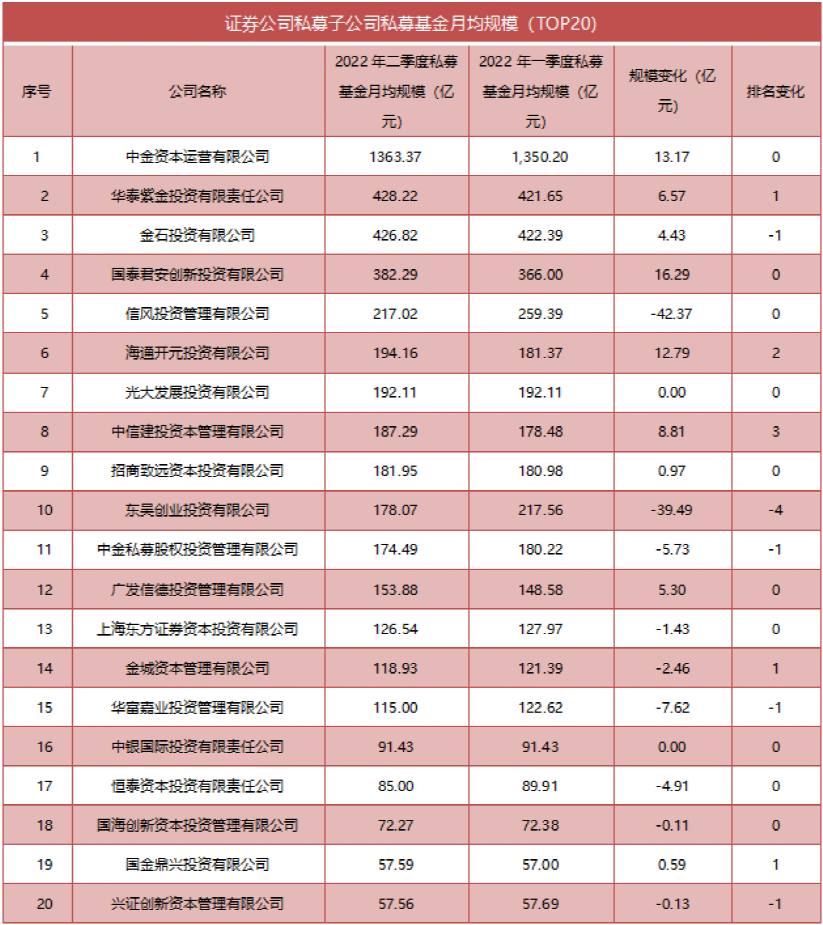 证券公司私募子公司私募基金月均规模（TOP20）

| 序号 | 公司名称 | 2022年二季度私募基金月均规模（亿元） | 2022年一季度私募基金月均规模（亿元） | 规模变化（亿元） | 排名变化 |
|---|---|---|---|---|---|
| 1 | 中金资本运营有限公司 | 1363.37 | 1,350.20 | 13.17 | 0 |
| 2 | 华泰紫金投资有限责任公司 | 428.22 | 421.65 | 6.57 | 1 |
| 3 | 金石投资有限公司 | 426.82 | 422.39 | 4.43 | -1 |
| 4 | 国泰君安创新投资有限公司 | 382.29 | 366.00 | 16.29 | 0 |
| 5 | 信风投资管理有限公司 | 217.02 | 259.39 | -42.37 | 0 |
| 6 | 海通开元投资有限公司 | 194.16 | 181.37 | 12.79 | 2 |
| 7 | 光大发展投资有限公司 | 192.11 | 192.11 | 0.00 | 0 |
| 8 | 中信建投资本管理有限公司 | 187.29 | 178.48 | 8.81 | 3 |
| 9 | 招商致远资本投资有限公司 | 181.95 | 180.98 | 0.97 | 0 |
| 10 | 东吴创业投资有限公司 | 178.07 | 217.56 | -39.49 | -4 |
| 11 | 中金私募股权投资管理有限公司 | 174.49 | 180.22 | -5.73 | -1 |
| 12 | 广发信德投资管理有限公司 | 153.88 | 148.58 | 5.30 | 0 |
| 13 | 上海东方证券资本投资有限公司 | 126.54 | 127.97 | -1.43 | 0 |
| 14 | 金城资本管理有限公司 | 118.93 | 121.39 | -2.46 | 1 |
| 15 | 华富嘉业投资管理有限公司 | 115.00 | 122.62 | -7.62 | -1 |
| 16 | 中银国际投资有限责任公司 | 91.43 | 91.43 | 0.00 | 0 |
| 17 | 恒泰资本投资有限责任公司 | 85.00 | 89.91 | -4.91 | 0 |
| 18 | 国海创新资本投资管理有限公司 | 72.27 | 72.38 | -0.11 | 0 |
| 19 | 国金鼎兴投资有限公司 | 57.59 | 57.00 | 0.59 | 1 |
| 20 | 兴证创新资本管理有限公司 | 57.56 | 57.69 | -0.13 | -1 |